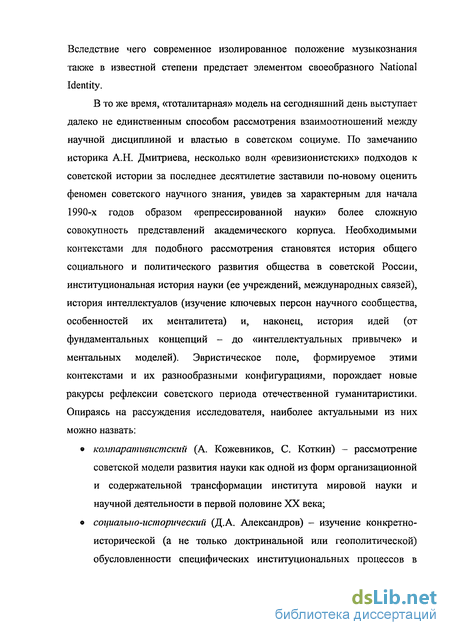 Вследствие чего современное изолированное положение музыкознания также в известной степени предстает элементом своеобразного National Identity.

В то же время, «тоталитарная» модель на сегодняшний день выступает далеко не единственным способом рассмотрения взаимоотношений между научной дисциплиной и властью в советском социуме. По замечанию историка А.Н. Дмитриева, несколько волн «ревизионистских» подходов к советской истории за последнее десятилетие заставили по-новому оценить феномен советского научного знания, увидев за характерным для начала 1990-х годов образом «репрессированной науки» более сложную совокупность представлений академического корпуса. Необходимыми контекстами для подобного рассмотрения становятся история общего социального и политического развития общества в советской России, институциональная история науки (ее учреждений, международных связей), история интеллектуалов (изучение ключевых персон научного сообщества, особенностей их менталитета) и, наконец, история идей (от фундаментальных концепций – до «интеллектуальных привычек» и ментальных моделей). Эвристическое поле, формируемое этими контекстами и их разнообразными конфигурациями, порождает новые ракурсы рефлексии советского периода отечественной гуманитаристики. Опираясь на рассуждения исследователя, наиболее актуальными из них можно назвать:

• компаративистский (А. Кожевников, С. Коткин) – рассмотрение советской модели развития науки как одной из форм организационной и содержательной трансформации института мировой науки и научной деятельности в первой половине XX века;

• социально-исторический (Д.А. Александров) – изучение конкретно-исторической (а не только доктринальной или геополитической) обусловленности специфических институциональных процессов в

dsLib.net
библиотека диссертаций